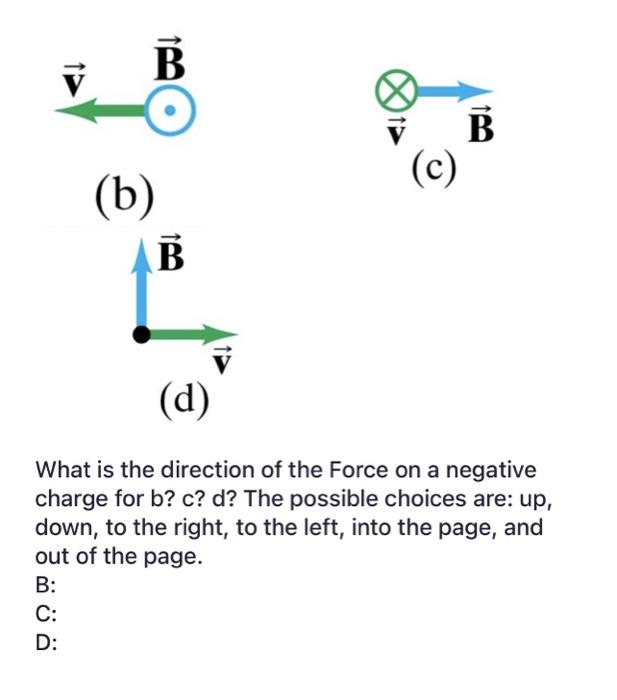 $\vec{v}$ $\vec{B}$

(b)

$\vec{v}$ $\vec{B}$

(c)

$\vec{B}$

$\vec{v}$

(d)

What is the direction of the Force on a negative charge for b? c? d? The possible choices are: up, down, to the right, to the left, into the page, and out of the page.
B:
C:
D: